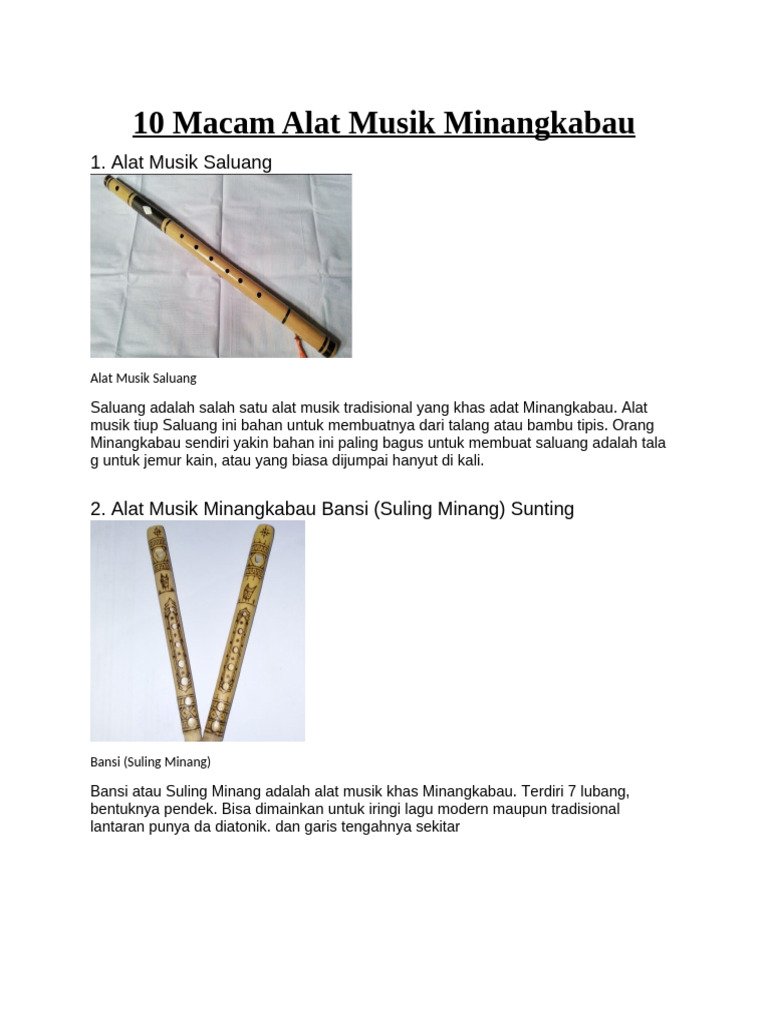 10 Macam Alat Musik Minangkabau

1. Alat Musik Saluang

Alat Musik Saluang

Saluang adalah salah satu alat musik tradisional yang khas adat Minangkabau. Alat musik tiup Saluang ini bahan untuk membuatnya dari talang atau bambu tipis. Orang Minangkabau sendiri yakin bahan ini paling bagus untuk membuat saluang adalah tala g untuk jemur kain, atau yang biasa dijumpai hanyut di kali.

2. Alat Musik Minangkabau Bansi (Suling Minang) Sunting

Bansi (Suling Minang)

Bansi atau Suling Minang adalah alat musik khas Minangkabau. Terdiri 7 lubang, bentuknya pendek. Bisa dimainkan untuk iringi lagu modern maupun tradisional lantaran punya da diatonik. dan garis tengahnya sekitar